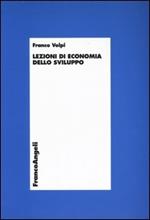 Franco Volpi

LEZIONI DI ECONOMIA DELLO SVILUPPO

FrancoAngeli